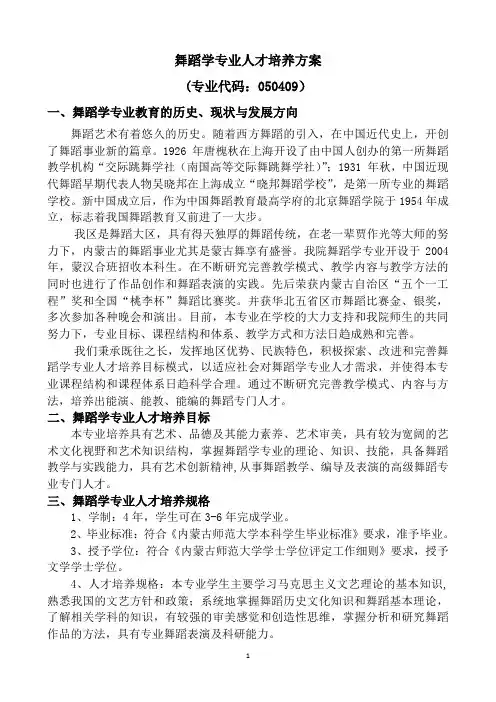 舞蹈学专业人才培养方案

（专业代码：050409）

一、舞蹈学专业教育的历史、现状与发展方向

舞蹈艺术有着悠久的历史。随着西方舞蹈的引入，在中国近代史上，开创了舞蹈事业新的篇章。1926 年唐槐秋在上海开设了由中国人创办的第一所舞蹈教学机构“交际跳舞学社（南国高等交际舞跳舞学社）”；1931 年秋，中国近现代舞蹈早期代表人物吴晓邦在上海成立“晓邦舞蹈学校”，是第一所专业的舞蹈学校。新中国成立后，作为中国舞蹈教育最高学府的北京舞蹈学院于 1954 年成立，标志着我国舞蹈教育又前进了一大步。

我区是舞蹈大区，具有得天独厚的舞蹈传统，在老一辈贾作光等大师的努力下，内蒙古的舞蹈事业尤其是蒙古舞享有盛誉。我院舞蹈学专业开设于 2004 年，蒙汉合班招收本科生。在不断研究完善教学模式、教学内容与教学方法的同时也进行了作品创作和舞蹈表演的实践。先后荣获内蒙古自治区“五个一工程”奖和全国“桃李杯”舞蹈比赛奖。并获华北五省区市舞蹈比赛金、银奖，多次参加各种晚会和演出。目前，本专业在学校的大力支持和我院师生的共同努力下，专业目标、课程结构和体系、教学方式和方法日趋成熟和完善。

我们秉承既往之长，发挥地区优势、民族特色，积极探索、改进和完善舞蹈学专业人才培养目标模式，以适应社会对舞蹈学专业人才需求，并使得本专业课程结构和课程体系日趋科学合理。通过不断研究完善教学模式、内容与方法，培养出能演、能教、能编的舞蹈专门人才。

二、舞蹈学专业人才培养目标

本专业培养具有艺术、品德及其能力素养、艺术审美，具有较为宽阔的艺术文化视野和艺术知识结构，掌握舞蹈学专业的理论、知识、技能，具备舞蹈教学与实践能力，具有艺术创新精神,从事舞蹈教学、编导及表演的高级舞蹈专业专门人才。

三、舞蹈学专业人才培养规格

1、学制：4 年，学生可在 3-6 年完成学业。

2、毕业标准：符合《内蒙古师范大学本科学生毕业标准》要求，准予毕业。

3、授予学位：符合《内蒙古师范大学学士学位评定工作细则》要求，授予文学学士学位。

4、人才培养规格：本专业学生主要学习马克思主义文艺理论的基本知识，熟悉我国的文艺方针和政策；系统地掌握舞蹈历史文化知识和舞蹈基本理论，了解相关学科的知识，有较强的审美感觉和创造性思维，掌握分析和研究舞蹈作品的方法，具有专业舞蹈表演及科研能力。

1